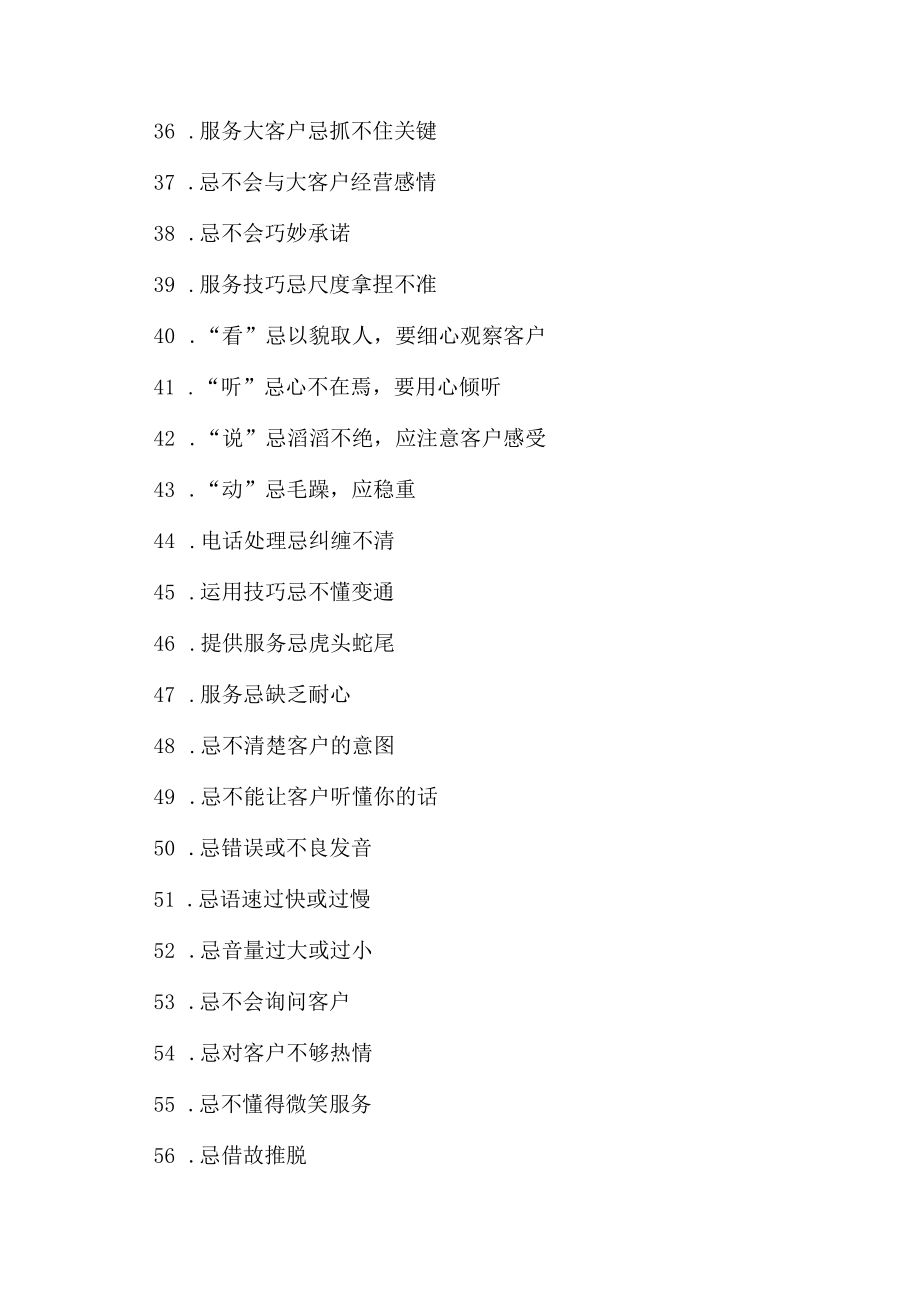 36 .服务大客户忌抓不住关键

37 .忌不会与大客户经营感情

38 .忌不会巧妙承诺

39 .服务技巧忌尺度拿捏不准

40 .“看”忌以貌取人，要细心观察客户

41 .“听”忌心不在焉，要用心倾听

42 .“说”忌滔滔不绝，应注意客户感受

43 .“动”忌毛躁，应稳重

44 .电话处理忌纠缠不清

45 .运用技巧忌不懂变通

46 .提供服务忌虎头蛇尾

47 .服务忌缺乏耐心

48 .忌不清楚客户的意图

49 .忌不能让客户听懂你的话

50 .忌错误或不良发音

51 .忌语速过快或过慢

52 .忌音量过大或过小

53 .忌不会询问客户

54 .忌对客户不够热情

55 .忌不懂得微笑服务

56 .忌借故推脱